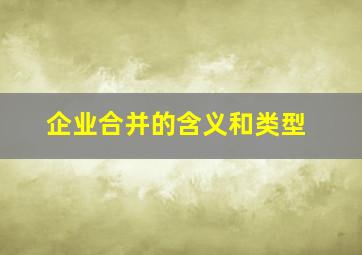 企业合并的含义和类型